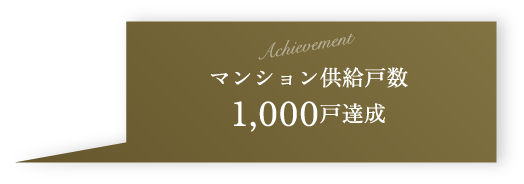 Achievement
マンション供給戸数
1,000戸達成